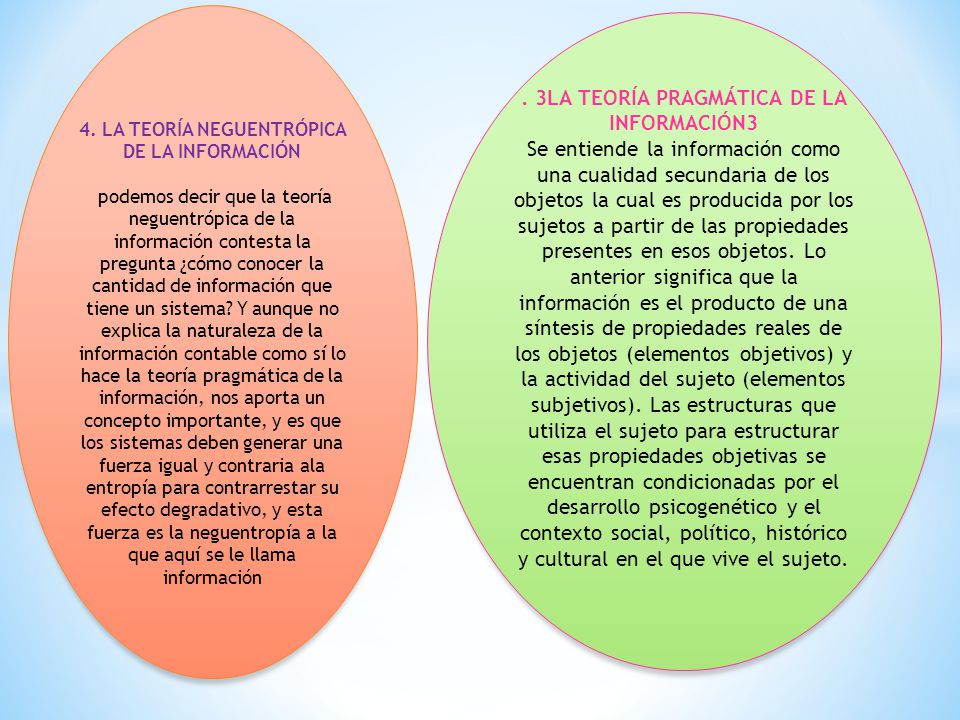 4. LA TEORÍA NEGUENTRÓPICA DE LA INFORMACIÓN

podemos decir que la teoría neguentrópica de la información contesta la pregunta ¿cómo conocer la cantidad de información que tiene un sistema? Y aunque no explica la naturaleza de la información contable como sí lo hace la teoría pragmática de la información, nos aporta un concepto importante, y es que los sistemas deben generar una fuerza igual y contraria ala entropía para contrarrestar su efecto degradativo, y esta fuerza es la neguentropía a la que aquí se le llama información

. 3LA TEORÍA PRAGMÁTICA DE LA INFORMACIÓN3

Se entiende la información como una cualidad secundaria de los objetos la cual es producida por los sujetos a partir de las propiedades presentes en esos objetos. Lo anterior significa que la información es el producto de una síntesis de propiedades reales de los objetos (elementos objetivos) y la actividad del sujeto (elementos subjetivos). Las estructuras que utiliza el sujeto para estructurar esas propiedades objetivas se encuentran condicionadas por el desarrollo psicogenético y el contexto social, político, histórico y cultural en el que vive el sujeto.